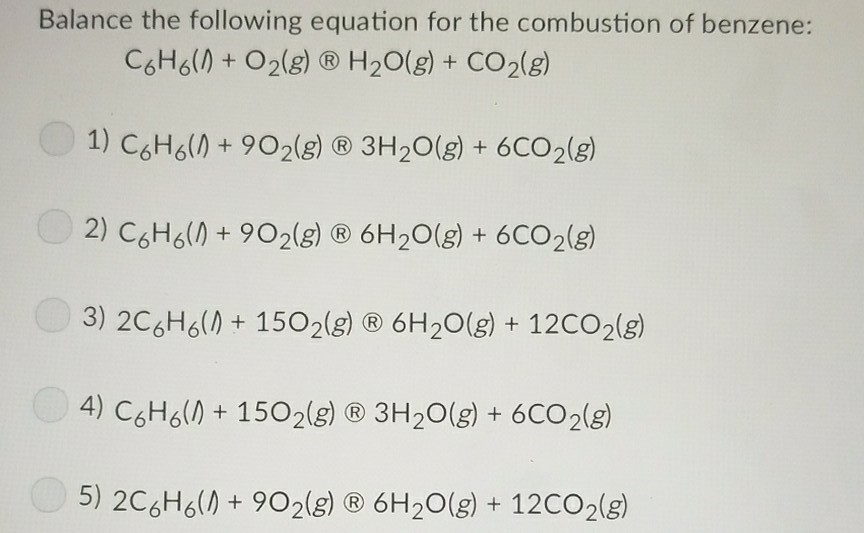 Balance the following equation for the combustion of benzene:

$C_6H_6(l) + O_2(g)$ ® $H_2O(g) + CO_2(g)$

1) $C_6H_6(l) + 9O_2(g)$ ® $3H_2O(g) + 6CO_2(g)$

2) $C_6H_6(l) + 9O_2(g)$ ® $6H_2O(g) + 6CO_2(g)$

3) $2C_6H_6(l) + 15O_2(g)$ ® $6H_2O(g) + 12CO_2(g)$

4) $C_6H_6(l) + 15O_2(g)$ ® $3H_2O(g) + 6CO_2(g)$

5) $2C_6H_6(l) + 9O_2(g)$ ® $6H_2O(g) + 12CO_2(g)$